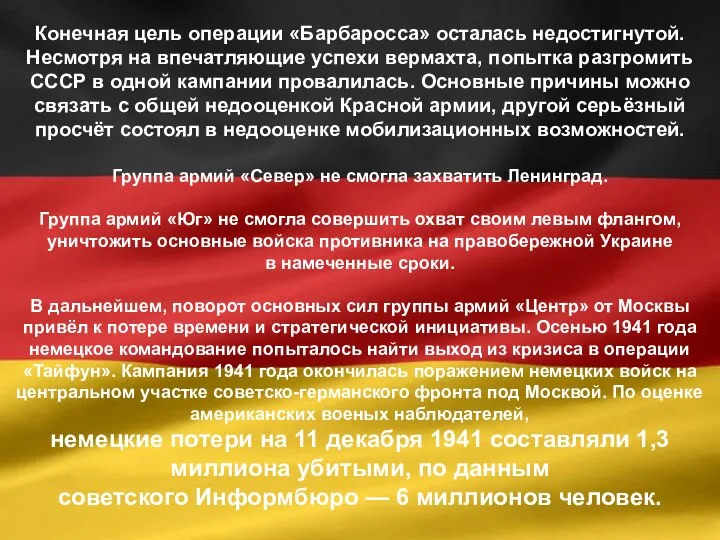 Конечная цель операции «Барбаросса» осталась недостигнутой. Несмотря на впечатляющие успехи вермахта, попытка разгромить СССР в одной кампании провалилась. Основные причины можно связать с общей недооценкой Красной армии, другой серьёзный просчёт состоял в недооценке мобилизационных возможностей.

Группа армий «Север» не смогла захватить Ленинград.

Группа армий «Юг» не смогла совершить охват своим левым флангом, уничтожить основные войска противника на правобережной Украине в намеченные сроки.

В дальнейшем, поворот основных сил группы армий «Центр» от Москвы привёл к потере времени и стратегической инициативы. Осенью 1941 года немецкое командование попыталось найти выход из кризиса в операции «Тайфун». Кампания 1941 года окончилась поражением немецких войск на центральном участке советско-германского фронта под Москвой. По оценке американских военых наблюдателей,

немецкие потери на 11 декабря 1941 составляли 1,3 миллиона убитыми, по данным советского Информбюро — 6 миллионов человек.